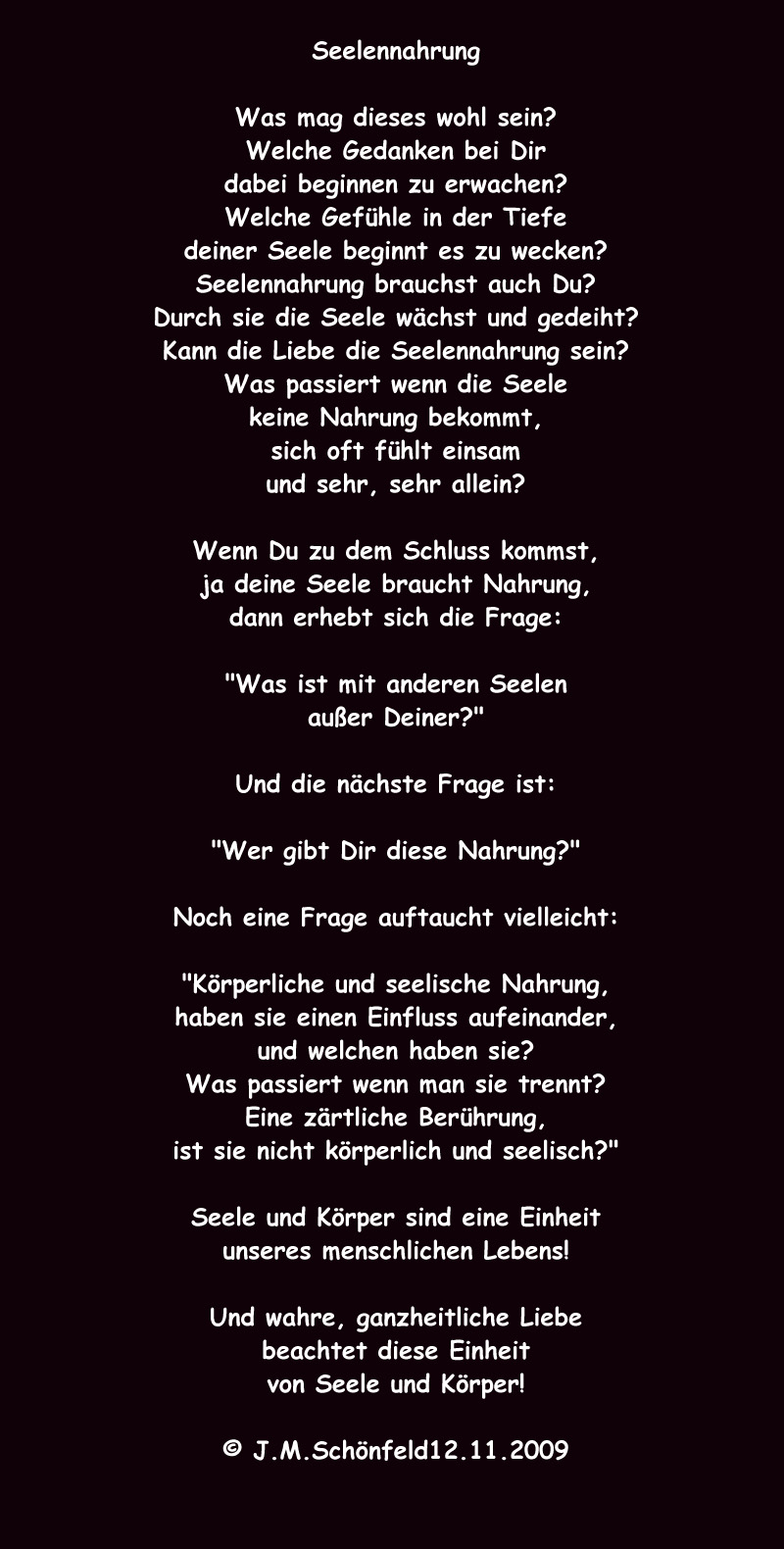 Seelennahrung

Was mag dieses wohl sein?
Welche Gedanken bei Dir
dabei beginnen zu erwachen?
Welche Gefühle in der Tiefe
deiner Seele beginnt es zu wecken?
Seelennahrung brauchst auch Du?
Durch sie die Seele wächst und gedeiht?
Kann die Liebe die Seelennahrung sein?
Was passiert wenn die Seele
keine Nahrung bekommt,
sich oft fühlt einsam
und sehr, sehr allein?

Wenn Du zu dem Schluss kommst,
ja deine Seele braucht Nahrung,
dann erhebt sich die Frage:

"Was ist mit anderen Seelen
außer Deiner?"

Und die nächste Frage ist:

"Wer gibt Dir diese Nahrung?"

Noch eine Frage auftaucht vielleicht:

"Körperliche und seelische Nahrung,
haben sie einen Einfluss aufeinander,
und welchen haben sie?
Was passiert wenn man sie trennt?
Eine zärtliche Berührung,
ist sie nicht körperlich und seelisch?"

Seele und Körper sind eine Einheit
unseres menschlichen Lebens!

Und wahre, ganzheitliche Liebe
beachtet diese Einheit
von Seele und Körper!

© J.M.Schönfeld12.11.2009